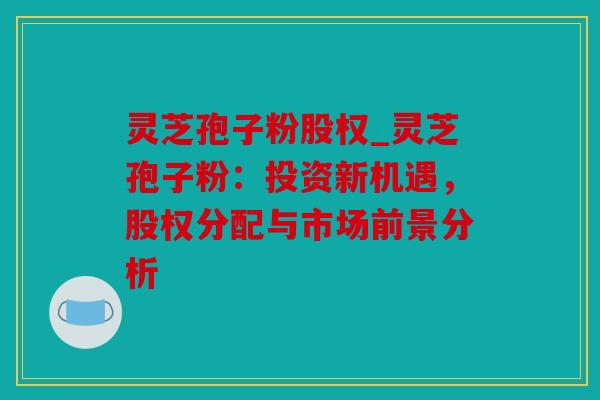 灵芝孢子粉股权_灵芝孢子粉：投资新机遇，股权分配与市场前景分析